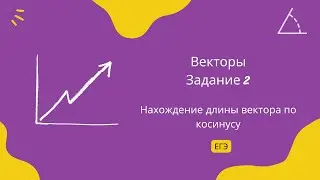 Векторы
Задание 2

Нахождение длины вектора по косинусу

ЕГЭ